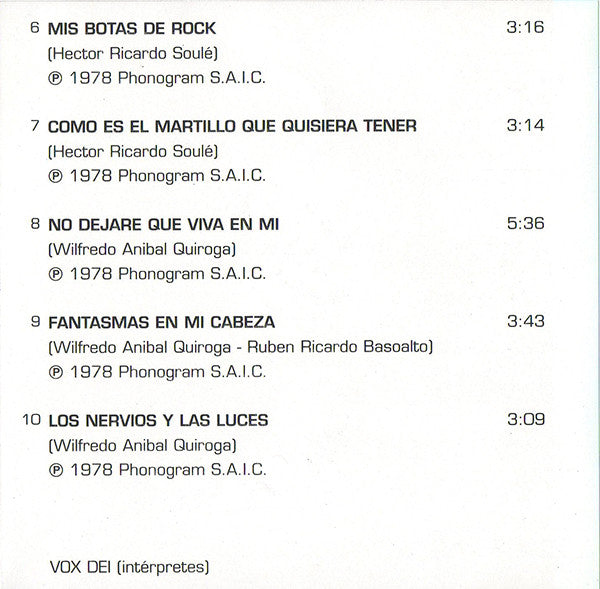 6 MIS BOTAS DE ROCK 3:16
(Hector Ricardo Soulé)
℗ 1978 Phonogram S.A.I.C.

7 COMO ES EL MARTILLO QUE QUISIERA TENER 3:14
(Hector Ricardo Soulé)
℗ 1978 Phonogram S.A.I.C.

8 NO DEJARE QUE VIVA EN MI 5:36
(Wilfredo Anibal Quiroga)
℗ 1978 Phonogram S.A.I.C.

9 FANTASMAS EN MI CABEZA 3:43
(Wilfredo Anibal Quiroga - Ruben Ricardo Basoalto)
℗ 1978 Phonogram S.A.I.C.

10 LOS NERVIOS Y LAS LUCES 3:09
(Wilfredo Anibal Quiroga)
℗ 1978 Phonogram S.A.I.C.

VOX DEI (intérpretes)